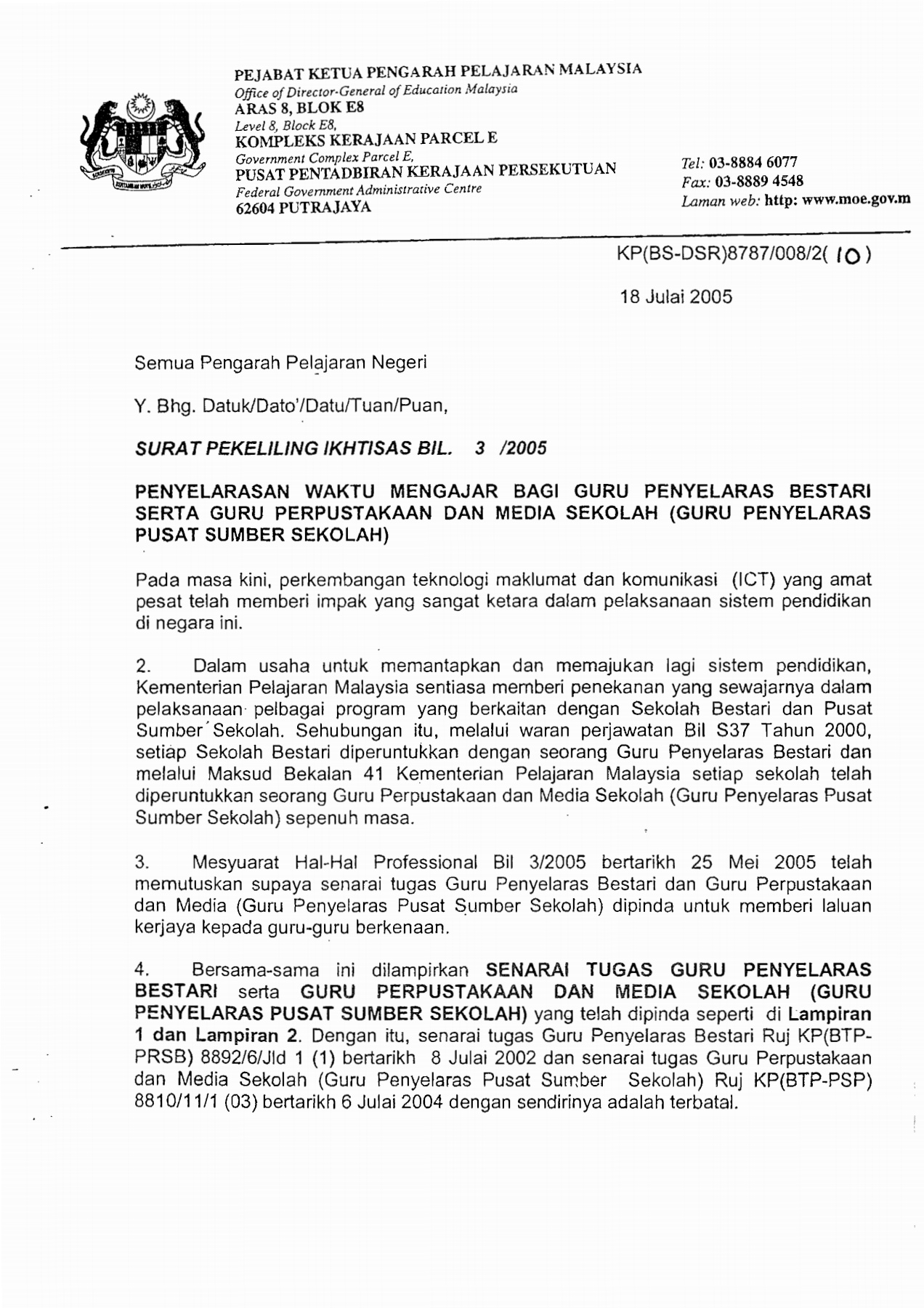 PEJABAT KETUA PENGARAH PELAJARAN MALAYSIA
Office of Director-General of Education Malaysia
ARAS 8, BLOK E8
Level 8, Block E8,
KOMPLEKS KERAJAAN PARCEL E
Government Complex Parcel E,
PUSAT PENTADBIRAN KERAJAAN PERSEKUTUAN
Federal Government Administrative Centre
62604 PUTRAJAYA

Tel: 03-8884 6077
Fax: 03-8889 4548
Laman web: http: www.moe.gov.m

KP(BS-DSR)8787/008/2( 10 )

18 Julai 2005

Semua Pengarah Pelajaran Negeri

Y. Bhg. Datuk/Dato'/Datu/Tuan/Puan,

SURAT PEKELILING IKHTISAS BIL. 3 /2005

PENYELARASAN WAKTU MENGAJAR BAGI GURU PENYELARAS BESTARI SERTA GURU PERPUSTAKAAN DAN MEDIA SEKOLAH (GURU PENYELARAS PUSAT SUMBER SEKOLAH)

Pada masa kini, perkembangan teknologi maklumat dan komunikasi (ICT) yang amat pesat telah memberi impak yang sangat ketara dalam pelaksanaan sistem pendidikan di negara ini.

2. Dalam usaha untuk memantapkan dan memajukan lagi sistem pendidikan, Kementerian Pelajaran Malaysia sentiasa memberi penekanan yang sewajarnya dalam pelaksanaan pelbagai program yang berkaitan dengan Sekolah Bestari dan Pusat Sumber Sekolah. Sehubungan itu, melalui waran perjawatan Bil S37 Tahun 2000, setiap Sekolah Bestari diperuntukkan dengan seorang Guru Penyelaras Bestari dan melalui Maksud Bekalan 41 Kementerian Pelajaran Malaysia setiap sekolah telah diperuntukkan seorang Guru Perpustakaan dan Media Sekolah (Guru Penyelaras Pusat Sumber Sekolah) sepenuh masa.

3. Mesyuarat Hal-Hal Professional Bil 3/2005 bertarikh 25 Mei 2005 telah memutuskan supaya senarai tugas Guru Penyelaras Bestari dan Guru Perpustakaan dan Media (Guru Penyelaras Pusat Sumber Sekolah) dipinda untuk memberi laluan kerjaya kepada guru-guru berkenaan.

4. Bersama-sama ini dilampirkan SENARAI TUGAS GURU PENYELARAS BESTARI serta GURU PERPUSTAKAAN DAN MEDIA SEKOLAH (GURU PENYELARAS PUSAT SUMBER SEKOLAH) yang telah dipinda seperti di Lampiran 1 dan Lampiran 2. Dengan itu, senarai tugas Guru Penyelaras Bestari Ruj KP(BTP-PRSB) 8892/6/Jld 1 (1) bertarikh 8 Julai 2002 dan senarai tugas Guru Perpustakaan dan Media Sekolah (Guru Penyelaras Pusat Sumber Sekolah) Ruj KP(BTP-PSP) 8810/11/1 (03) bertarikh 6 Julai 2004 dengan sendirinya adalah terbatal.